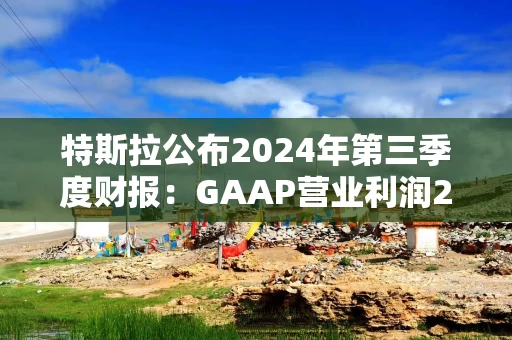 特斯拉公布2024年第三季度财报：GAAP营业利润2